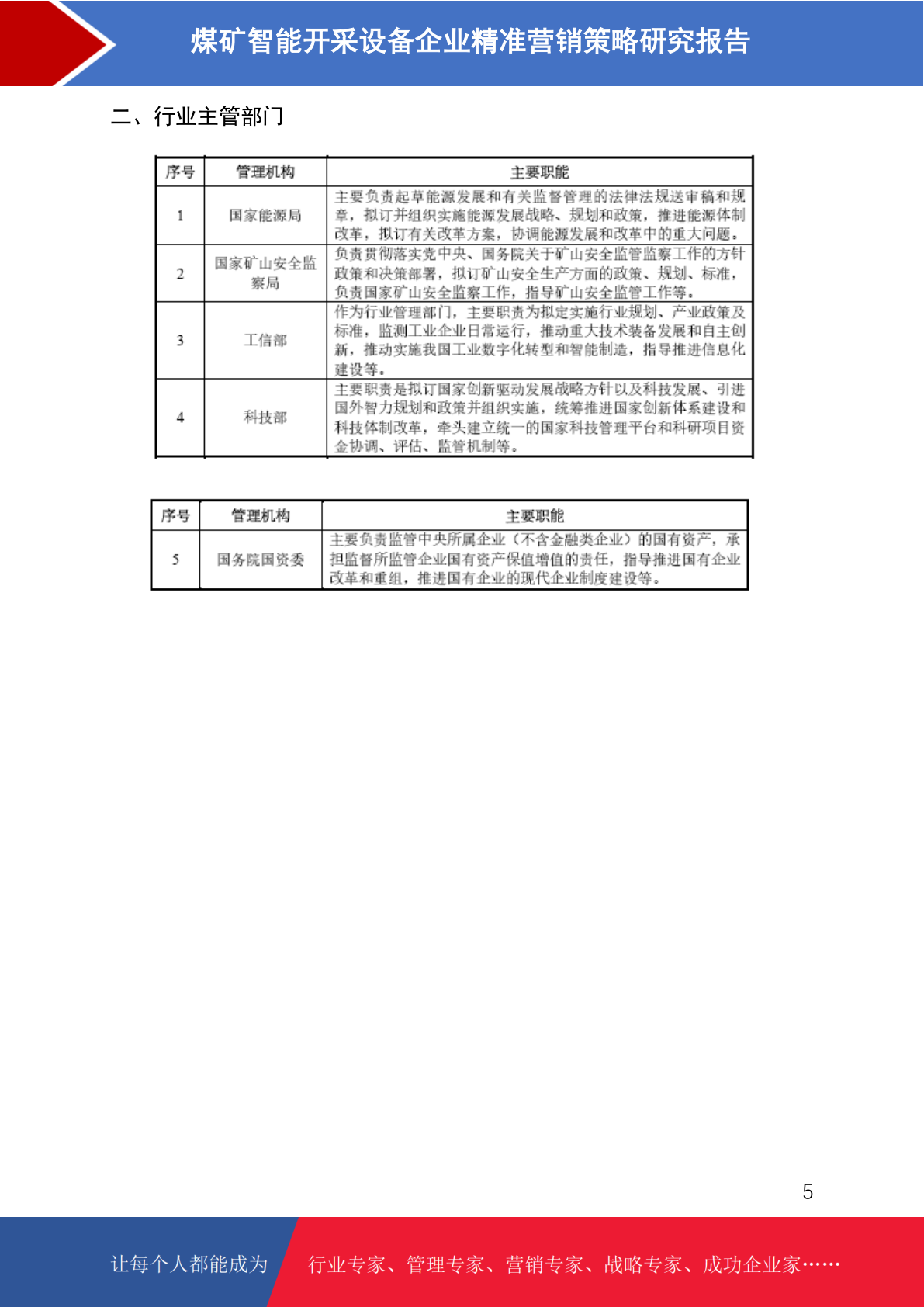 煤矿智能开采设备企业精准营销策略研究报告

二、行业主管部门

| 序号 | 管理机构 | 主要职能 |
|---|---|---|
| 1 | 国家能源局 | 主要负责起草能源发展和有关监督管理的法律法规送审稿和规章，拟订并组织实施能源发展战略、规划和政策，推进能源体制改革，拟订有关改革方案，协调能源发展和改革中的重大问题。 |
| 2 | 国家矿山安全监察局 | 负责贯彻落实党中央、国务院关于矿山安全监管监察工作的方针政策和决策部署，拟订矿山安全生产方面的政策、规划、标准，负责国家矿山安全监察工作，指导矿山安全监管工作等。 |
| 3 | 工信部 | 作为行业管理部门，主要职责为拟定实施行业规划、产业政策及标准，监测工业企业日常运行，推动重大技术装备发展和自主创新，推动实施我国工业数字化转型和智能制造，指导推进信息化建设等。 |
| 4 | 科技部 | 主要职责是拟订国家创新驱动发展战略方针以及科技发展、引进国外智力规划和政策并组织实施，统筹推进国家创新体系建设和科技体制改革，牵头建立统一的国家科技管理平台和科研项目资金协调、评估、监管机制等。 |

| 序号 | 管理机构 | 主要职能 |
|---|---|---|
| 5 | 国务院国资委 | 主要负责监管中央所属企业（不含金融类企业）的国有资产，承担监督所监管企业国有资产保值增值的责任，指导推进国有企业改革和重组，推进国有企业的现代企业制度建设等。 |

5

让每个人都能成为 行业专家、管理专家、营销专家、战略专家、成功企业家……